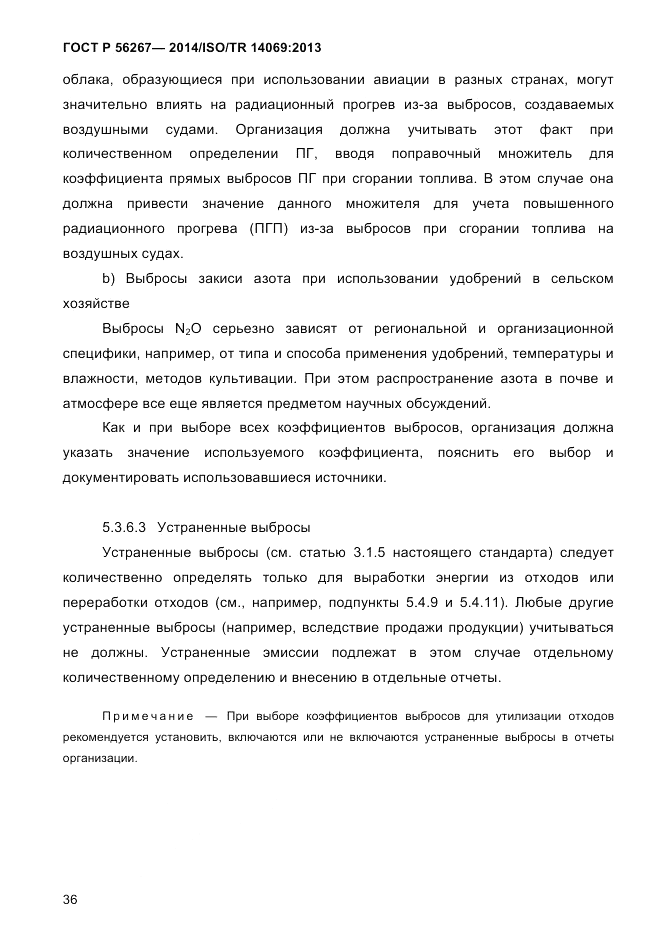 ГОСТ Р 56267— 2014/ISO/TR 14069:2013

облака, образующиеся при использовании авиации в разных странах, могут значительно влиять на радиационный прогрев из-за выбросов, создаваемых воздушными судами. Организация должна учитывать этот факт при количественном определении ПГ, вводя поправочный множитель для коэффициента прямых выбросов ПГ при сгорании топлива. В этом случае она должна привести значение данного множителя для учета повышенного радиационного прогрева (ПГП) из-за выбросов при сгорании топлива на воздушных судах.

b) Выбросы закиси азота при использовании удобрений в сельском хозяйстве

Выбросы $N_2O$ серьезно зависят от региональной и организационной специфики, например, от типа и способа применения удобрений, температуры и влажности, методов культивации. При этом распространение азота в почве и атмосфере все еще является предметом научных обсуждений.

Как и при выборе всех коэффициентов выбросов, организация должна указать значение используемого коэффициента, пояснить его выбор и документировать использовавшиеся источники.

5.3.6.3 Устраненные выбросы

Устраненные выбросы (см. статью 3.1.5 настоящего стандарта) следует количественно определять только для выработки энергии из отходов или переработки отходов (см., например, подпункты 5.4.9 и 5.4.11). Любые другие устраненные выбросы (например, вследствие продажи продукции) учитываться не должны. Устраненные эмиссии подлежат в этом случае отдельному количественному определению и внесению в отдельные отчеты.

Примечание — При выборе коэффициентов выбросов для утилизации отходов рекомендуется установить, включаются или не включаются устраненные выбросы в отчеты организации.

36